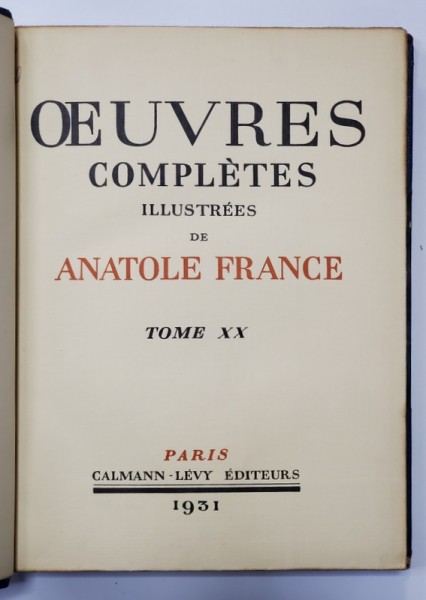 ŒUVRES
COMPLÈTES
ILLUSTRÉES
DE
ANATOLE FRANCE

TOME XX

PARIS
CALMANN-LÉVY ÉDITEURS
1931